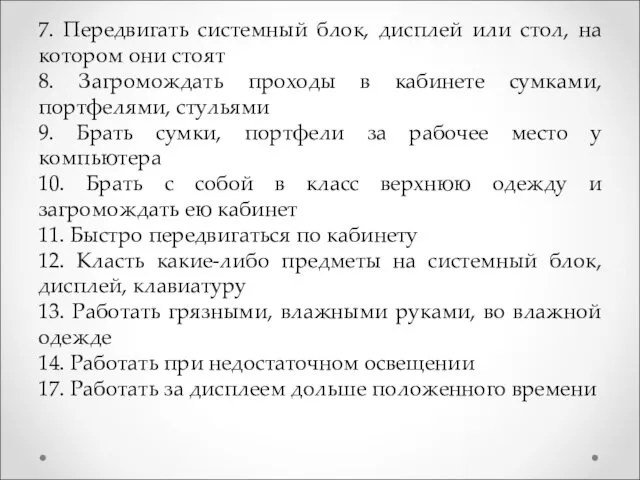 7. Передвигать системный блок, дисплей или стол, на котором они стоят
8. Загромождать проходы в кабинете сумками, портфелями, стульями
9. Брать сумки, портфели за рабочее место у компьютера
10. Брать с собой в класс верхнюю одежду и загромождать ею кабинет
11. Быстро передвигаться по кабинету
12. Класть какие-либо предметы на системный блок, дисплей, клавиатуру
13. Работать грязными, влажными руками, во влажной одежде
14. Работать при недостаточном освещении
17. Работать за дисплеем дольше положенного времени